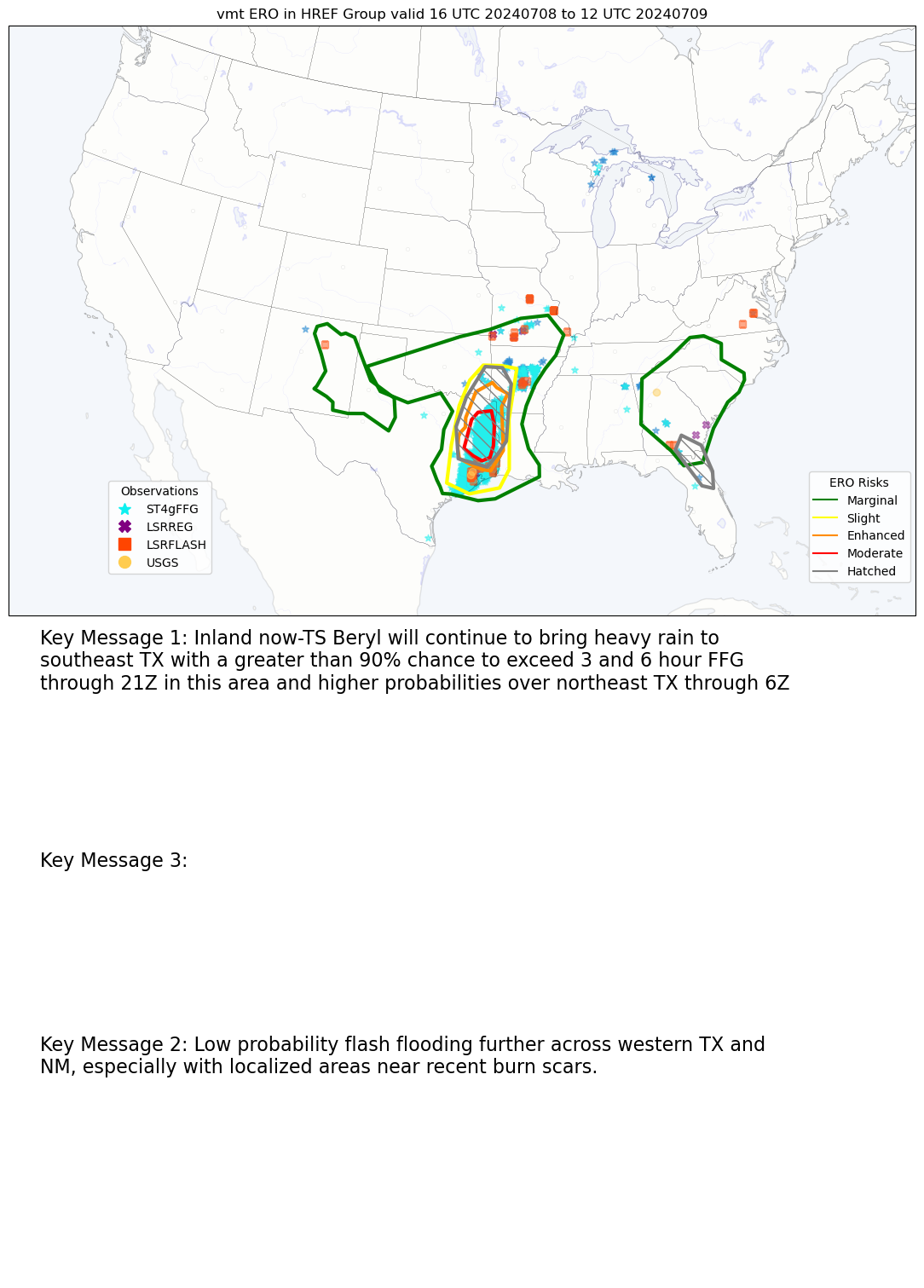 vmt ERO in HREF Group valid 16 UTC 20240708 to 12 UTC 20240709

Observations
ST4gFFG
LSRREG
LSRFLASH
USGS

ERO Risks
Marginal
Slight
Enhanced
Moderate
Hatched

Key Message 1: Inland now-TS Beryl will continue to bring heavy rain to southeast TX with a greater than 90% chance to exceed 3 and 6 hour FFG through 21Z in this area and higher probabilities over northeast TX through 6Z

Key Message 3:

Key Message 2: Low probability flash flooding further across western TX and NM, especially with localized areas near recent burn scars.